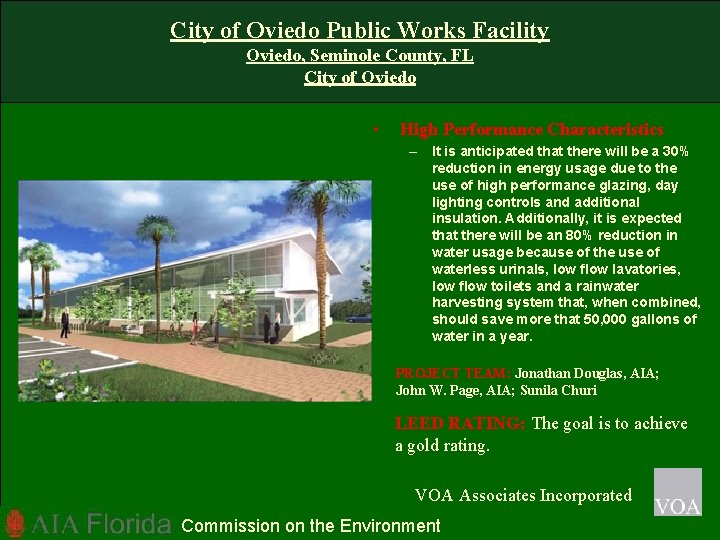 City of Oviedo Public Works Facility
Oviedo, Seminole County, FL
City of Oviedo

• High Performance Characteristics
- It is anticipated that there will be a 30% reduction in energy usage due to the use of high performance glazing, day lighting controls and additional insulation. Additionally, it is expected that there will be an 80% reduction in water usage because of the use of waterless urinals, low flow lavatories, low flow toilets and a rainwater harvesting system that, when combined, should save more that 50,000 gallons of water in a year.

PROJECT TEAM: Jonathan Douglas, AIA; John W. Page, AIA; Sunila Churi

LEED RATING: The goal is to achieve a gold rating.

VOA Associates Incorporated

VOA

AIA Florida Commission on the Environment